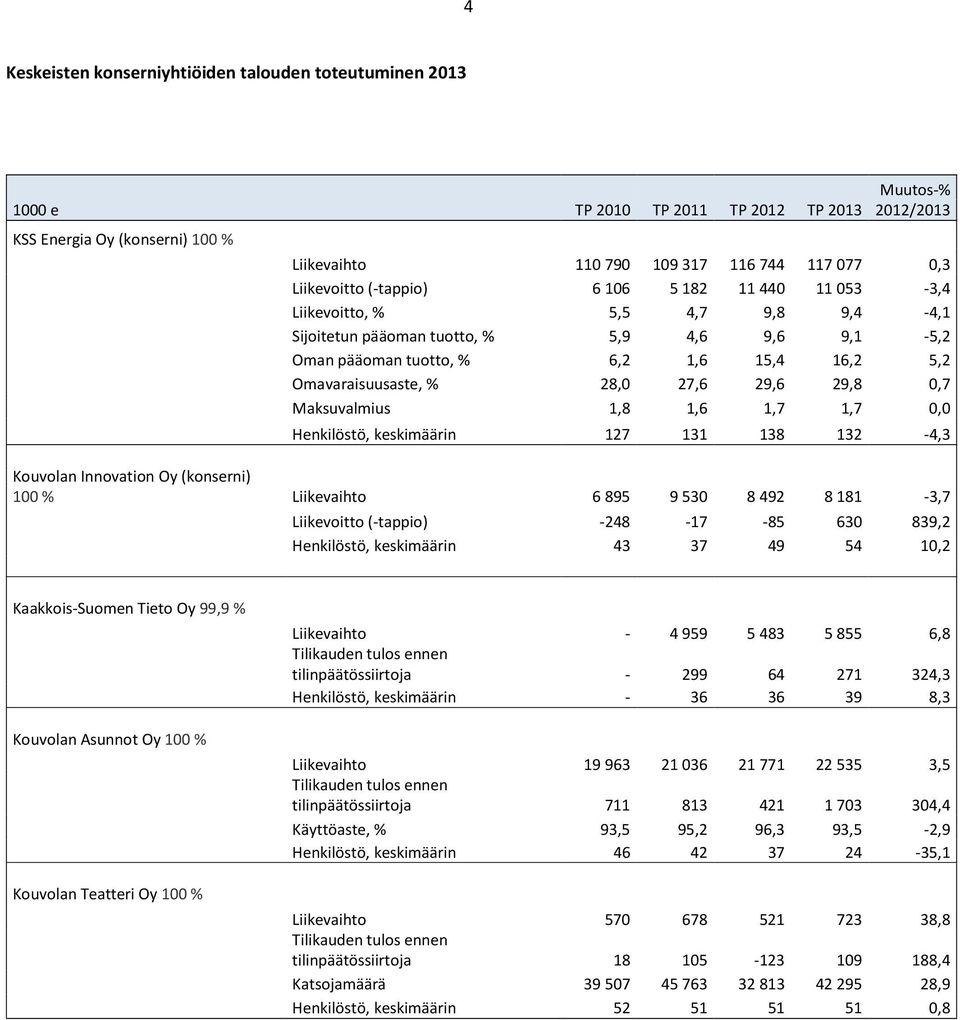 4

Keskeisten konserniyhtiöiden talouden toteutuminen 2013

| 1000 e | | TP 2010 | TP 2011 | TP 2012 | TP 2013 | Muutos-% 2012/2013 |
|---|---|---|---|---|---|---|
| KSS Energia Oy (konserni) 100 % | | | | | | |
| | Liikevaihto | 110 790 | 109 317 | 116 744 | 117 077 | 0,3 |
| | Liikevoitto (-tappio) | 6 106 | 5 182 | 11 440 | 11 053 | -3,4 |
| | Liikevoitto, % | 5,5 | 4,7 | 9,8 | 9,4 | -4,1 |
| | Sijoitetun pääoman tuotto, % | 5,9 | 4,6 | 9,6 | 9,1 | -5,2 |
| | Oman pääoman tuotto, % | 6,2 | 1,6 | 15,4 | 16,2 | 5,2 |
| | Omavaraisuusaste, % | 28,0 | 27,6 | 29,6 | 29,8 | 0,7 |
| | Maksuvalmius | 1,8 | 1,6 | 1,7 | 1,7 | 0,0 |
| | Henkilöstö, keskimäärin | 127 | 131 | 138 | 132 | -4,3 |
| Kouvolan Innovation Oy (konserni) 100 % | Liikevaihto | 6 895 | 9 530 | 8 492 | 8 181 | -3,7 |
| | Liikevoitto (-tappio) | -248 | -17 | -85 | 630 | 839,2 |
| | Henkilöstö, keskimäärin | 43 | 37 | 49 | 54 | 10,2 |
| Kaakkois-Suomen Tieto Oy 99,9 % | | | | | | |
| | Liikevaihto | - | 4 959 | 5 483 | 5 855 | 6,8 |
| | Tilikauden tulos ennen tilinpäätössiirtoja | - | 299 | 64 | 271 | 324,3 |
| | Henkilöstö, keskimäärin | - | 36 | 36 | 39 | 8,3 |
| Kouvolan Asunnot Oy 100 % | | | | | | |
| | Liikevaihto | 19 963 | 21 036 | 21 771 | 22 535 | 3,5 |
| | Tilikauden tulos ennen tilinpäätössiirtoja | 711 | 813 | 421 | 1 703 | 304,4 |
| | Käyttöaste, % | 93,5 | 95,2 | 96,3 | 93,5 | -2,9 |
| | Henkilöstö, keskimäärin | 46 | 42 | 37 | 24 | -35,1 |
| Kouvolan Teatteri Oy 100 % | | | | | | |
| | Liikevaihto | 570 | 678 | 521 | 723 | 38,8 |
| | Tilikauden tulos ennen tilinpäätössiirtoja | 18 | 105 | -123 | 109 | 188,4 |
| | Katsojamäärä | 39 507 | 45 763 | 32 813 | 42 295 | 28,9 |
| | Henkilöstö, keskimäärin | 52 | 51 | 51 | 51 | 0,8 |